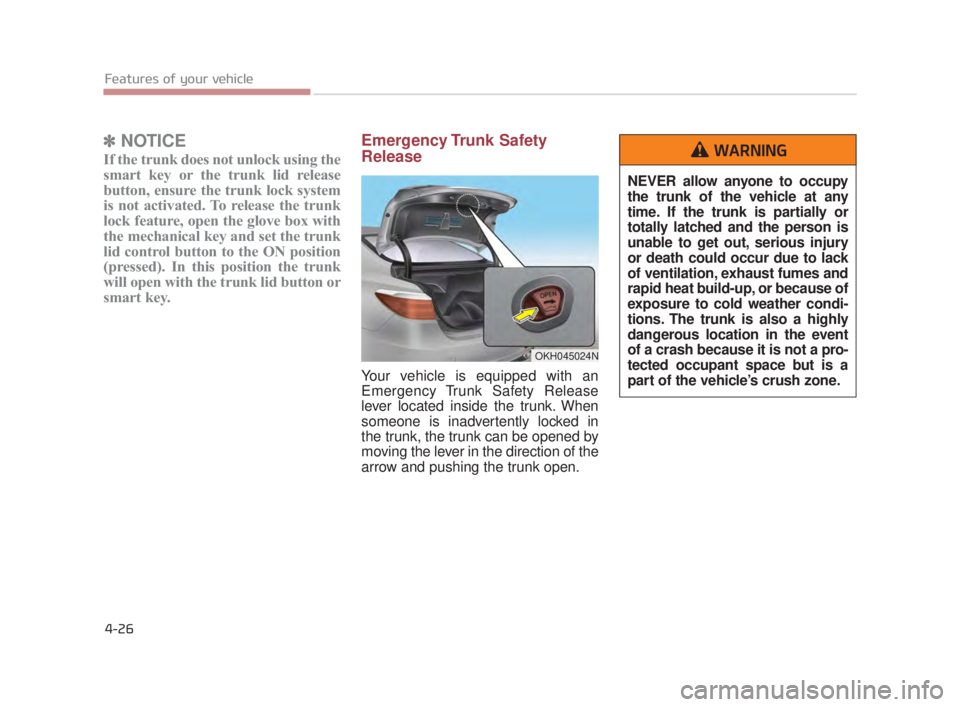 Features of your vehicle

✽ NOTICE

If the trunk does not unlock using the smart key or the trunk lid release button, ensure the trunk lock system is not activated. To release the trunk lock feature, open the glove box with the mechanical key and set the trunk lid control button to the ON position (pressed). In this position the trunk will open with the trunk lid button or smart key.

Emergency Trunk Safety Release

OPEN

OKH045024N

Your vehicle is equipped with an Emergency Trunk Safety Release lever located inside the trunk. When someone is inadvertently locked in the trunk, the trunk can be opened by moving the lever in the direction of the arrow and pushing the trunk open.

WARNING

NEVER allow anyone to occupy the trunk of the vehicle at any time. If the trunk is partially or totally latched and the person is unable to get out, serious injury or death could occur due to lack of ventilation, exhaust fumes and rapid heat build-up, or because of exposure to cold weather conditions. The trunk is also a highly dangerous location in the event of a crash because it is not a protected occupant space but is a part of the vehicle's crush zone.

4-26

carmanualsonline.info